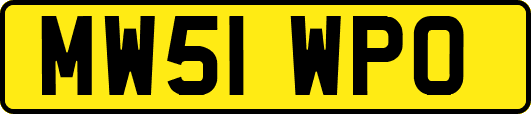 MW51 WPO